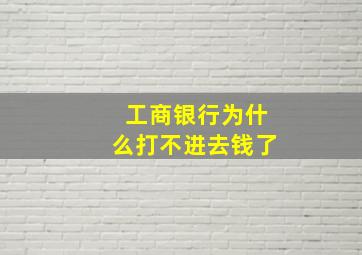 工商银行为什么打不进去钱了